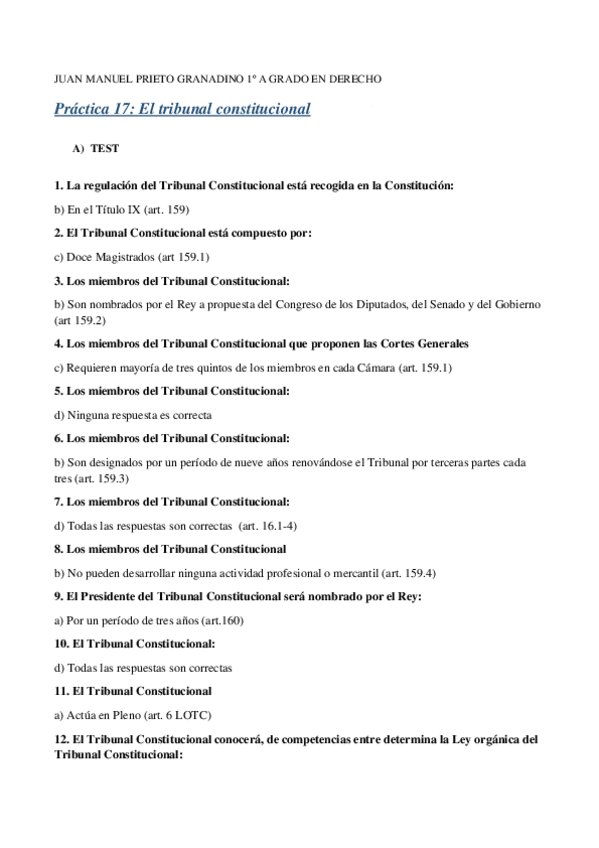 JUAN MANUEL PRIETO GRANADINO 1º A GRADO EN DERECHO

Práctica 17: El tribunal constitucional

A) TEST

1. La regulación del Tribunal Constitucional está recogida en la Constitución:

b) En el Título IX (art. 159)

2. El Tribunal Constitucional está compuesto por:

c) Doce Magistrados (art 159.1)

3. Los miembros del Tribunal Constitucional:

b) Son nombrados por el Rey a propuesta del Congreso de los Diputados, del Senado y del Gobierno (art 159.2)

4. Los miembros del Tribunal Constitucional que proponen las Cortes Generales

c) Requieren mayoría de tres quintos de los miembros en cada Cámara (art. 159.1)

5. Los miembros del Tribunal Constitucional:

d) Ninguna respuesta es correcta

6. Los miembros del Tribunal Constitucional:

b) Son designados por un período de nueve años renovándose el Tribunal por terceras partes cada tres (art. 159.3)

7. Los miembros del Tribunal Constitucional:

d) Todas las respuestas son correctas (art. 16.1-4)

8. Los miembros del Tribunal Constitucional

b) No pueden desarrollar ninguna actividad profesional o mercantil (art. 159.4)

9. El Presidente del Tribunal Constitucional será nombrado por el Rey:

a) Por un período de tres años (art.160)

10. El Tribunal Constitucional:

d) Todas las respuestas son correctas

11. El Tribunal Constitucional

a) Actúa en Pleno (art. 6 LOTC)

12. El Tribunal Constitucional conocerá, de competencias entre determina la Ley orgánica del Tribunal Constitucional: